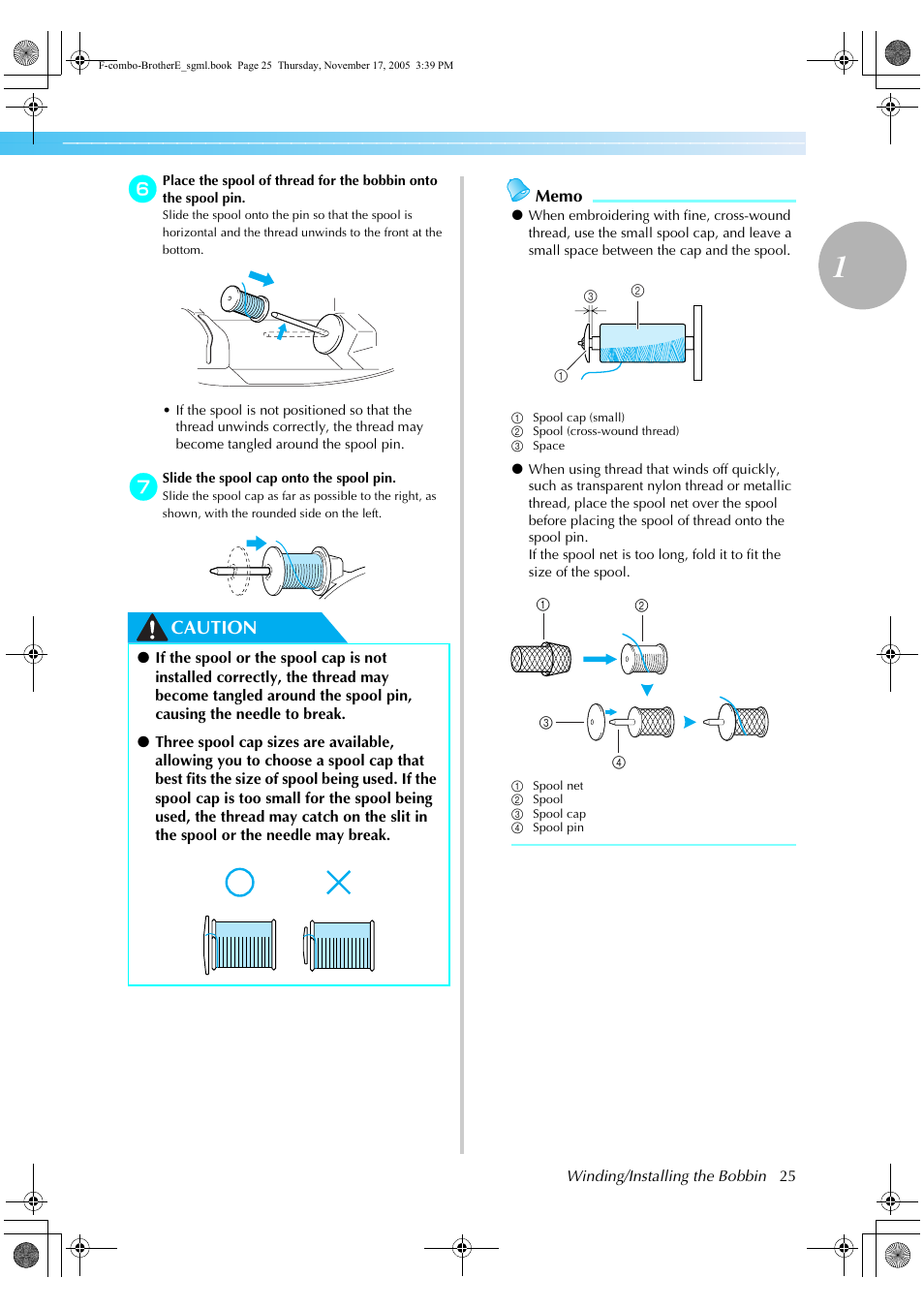 F-combo-BrotherE_sgml.book Page 25 Thursday, November 17, 2005 3:39 PM

6 Place the spool of thread for the bobbin onto the spool pin.
Slide the spool onto the pin so that the spool is horizontal and the thread unwinds to the front at the bottom.

• If the spool is not positioned so that the thread unwinds correctly, the thread may become tangled around the spool pin.

7 Slide the spool cap onto the spool pin.
Slide the spool cap as far as possible to the right, as shown, with the rounded side on the left.

CAUTION

● If the spool or the spool cap is not installed correctly, the thread may become tangled around the spool pin, causing the needle to break.

● Three spool cap sizes are available, allowing you to choose a spool cap that best fits the size of spool being used. If the spool cap is too small for the spool being used, the thread may catch on the slit in the spool or the needle may break.

Memo

● When embroidering with fine, cross-wound thread, use the small spool cap, and leave a small space between the cap and the spool.

③ ②
①

① Spool cap (small)
② Spool (cross-wound thread)
③ Space

● When using thread that winds off quickly, such as transparent nylon thread or metallic thread, place the spool net over the spool before placing the spool of thread onto the spool pin.
If the spool net is too long, fold it to fit the size of the spool.

① ②
③
④

① Spool net
② Spool
③ Spool cap
④ Spool pin

1

Winding/Installing the Bobbin 25